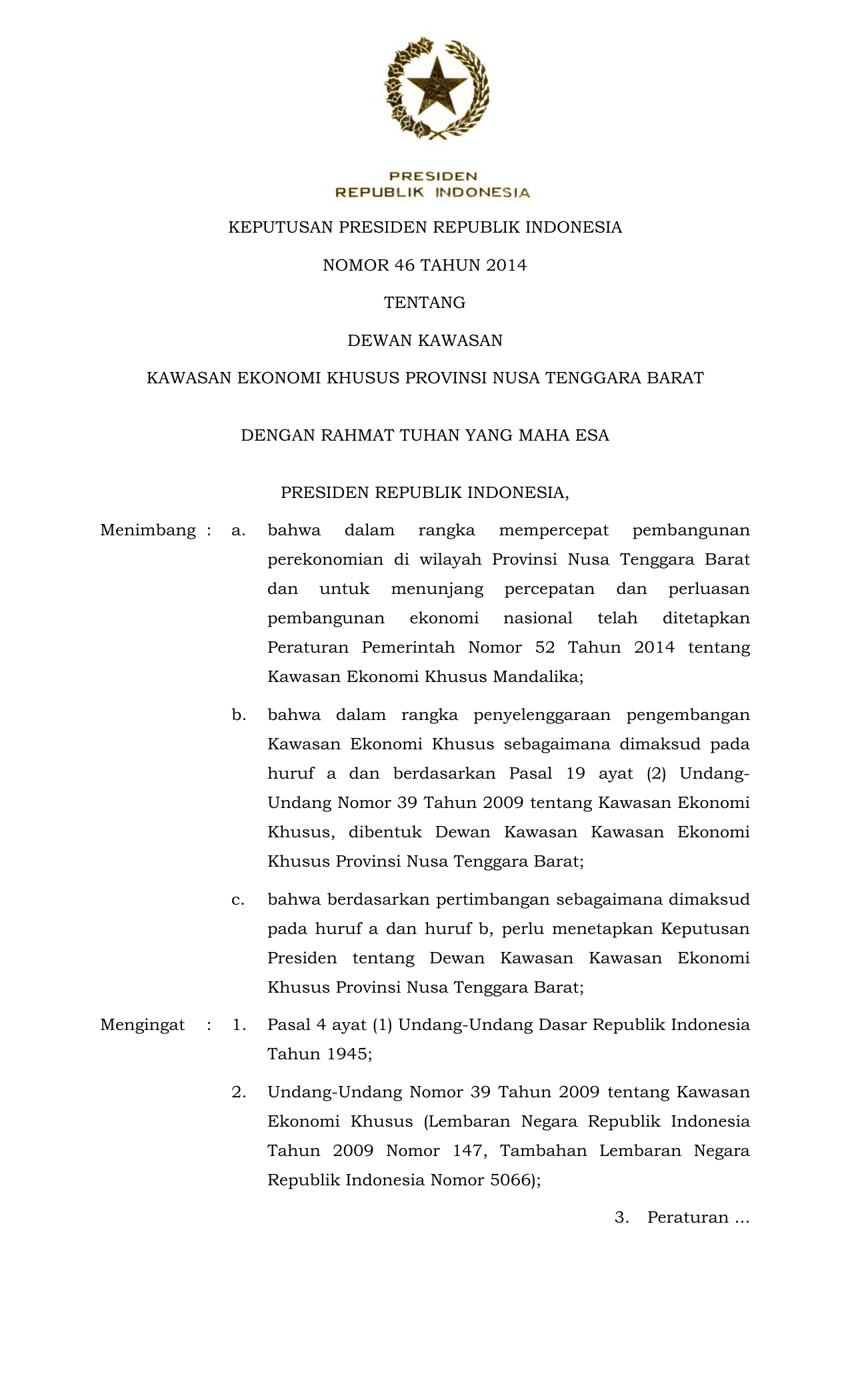 PRESIDEN
REPUBLIK INDONESIA

KEPUTUSAN PRESIDEN REPUBLIK INDONESIA

NOMOR 46 TAHUN 2014

TENTANG

DEWAN KAWASAN

KAWASAN EKONOMI KHUSUS PROVINSI NUSA TENGGARA BARAT

DENGAN RAHMAT TUHAN YANG MAHA ESA

PRESIDEN REPUBLIK INDONESIA,

Menimbang : a. bahwa dalam rangka mempercepat pembangunan perekonomian di wilayah Provinsi Nusa Tenggara Barat dan untuk menunjang percepatan dan perluasan pembangunan ekonomi nasional telah ditetapkan Peraturan Pemerintah Nomor 52 Tahun 2014 tentang Kawasan Ekonomi Khusus Mandalika;

b. bahwa dalam rangka penyelenggaraan pengembangan Kawasan Ekonomi Khusus sebagaimana dimaksud pada huruf a dan berdasarkan Pasal 19 ayat (2) Undang-Undang Nomor 39 Tahun 2009 tentang Kawasan Ekonomi Khusus, dibentuk Dewan Kawasan Kawasan Ekonomi Khusus Provinsi Nusa Tenggara Barat;

c. bahwa berdasarkan pertimbangan sebagaimana dimaksud pada huruf a dan huruf b, perlu menetapkan Keputusan Presiden tentang Dewan Kawasan Kawasan Ekonomi Khusus Provinsi Nusa Tenggara Barat;

Mengingat : 1. Pasal 4 ayat (1) Undang-Undang Dasar Republik Indonesia Tahun 1945;

2. Undang-Undang Nomor 39 Tahun 2009 tentang Kawasan Ekonomi Khusus (Lembaran Negara Republik Indonesia Tahun 2009 Nomor 147, Tambahan Lembaran Negara Republik Indonesia Nomor 5066);

3. Peraturan ...